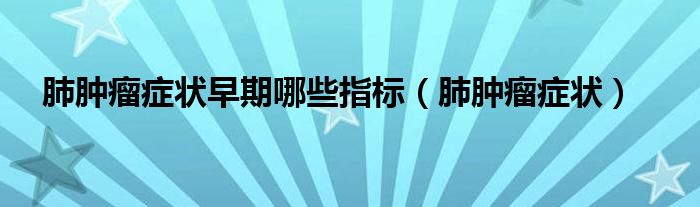 肺肿瘤症状早期哪些指标（肺肿瘤症状）